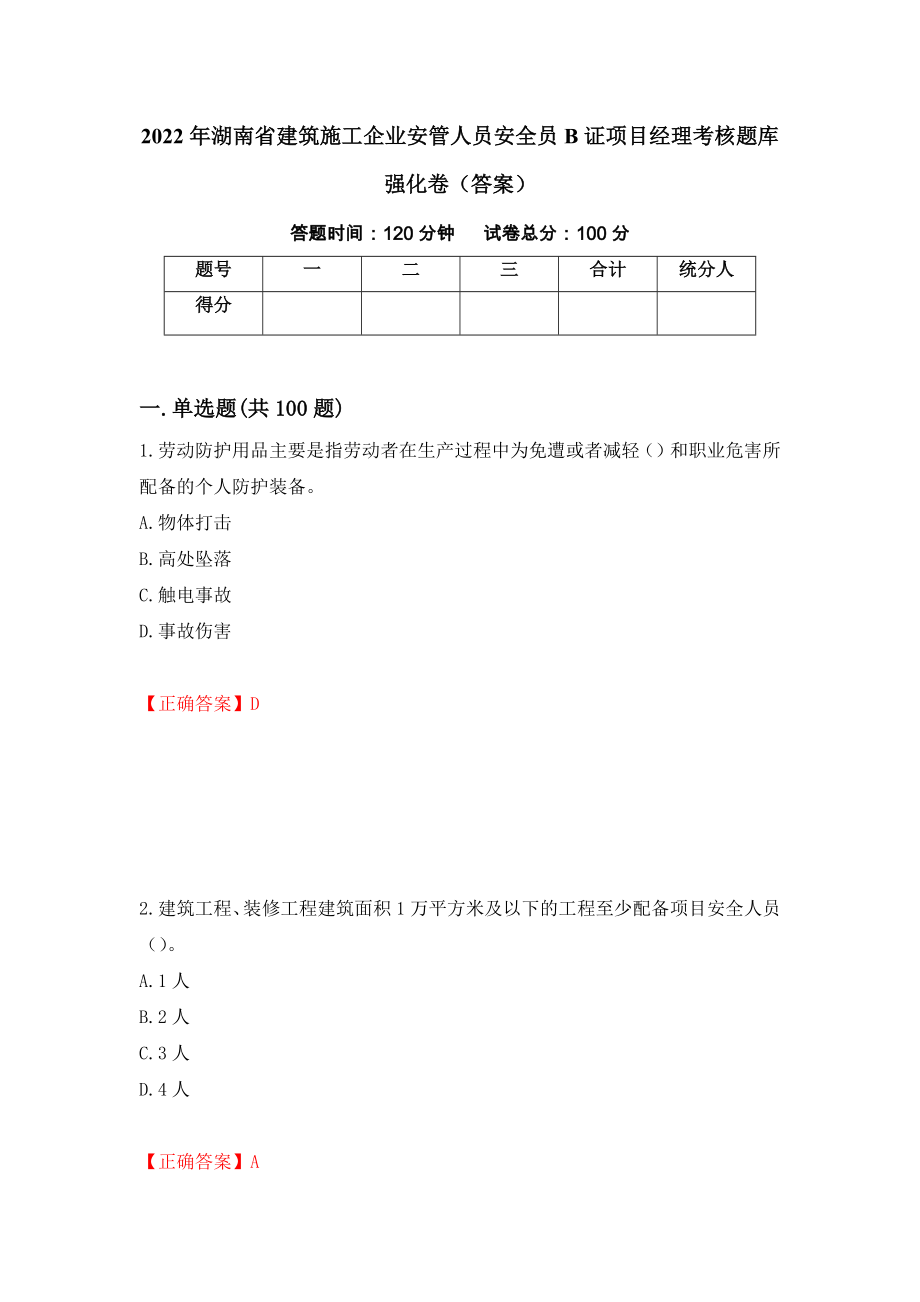 2022年湖南省建筑施工企业安管人员安全员B证项目经理考核题库强化卷（答案）

答题时间：120分钟　　试卷总分：100分

| 题号 | 一 | 二 | 三 | 合计 | 统分人 |
|---|---|---|---|---|---|
| 得分 | | | | | |

一.单选题(共100题)

1.劳动防护用品主要是指劳动者在生产过程中为免遭或者减轻（）和职业危害所配备的个人防护装备。

A.物体打击

B.高处坠落

C.触电事故

D.事故伤害

【正确答案】D

2.建筑工程、装修工程建筑面积1万平方米及以下的工程至少配备项目安全人员（）。

A.1人

B.2人

C.3人

D.4人

【正确答案】A